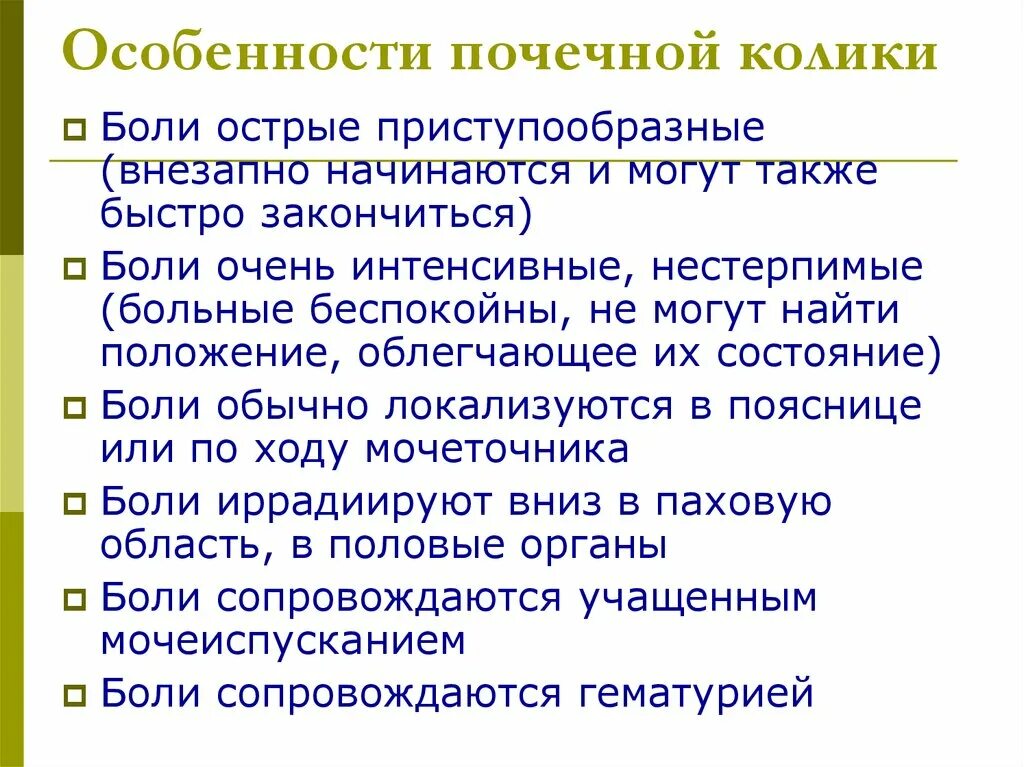 Особенности почечной колики

Боли острые приступообразные (внезапно начинаются и могут также быстро закончиться)

Боли очень интенсивные, нестерпимые (больные беспокойны, не могут найти положение, облегчающее их состояние)

Боли обычно локализуются в пояснице или по ходу мочеточника

Боли иррадиируют вниз в паховую область, в половые органы

Боли сопровождаются учащенным мочеиспусканием

Боли сопровождаются гематурией